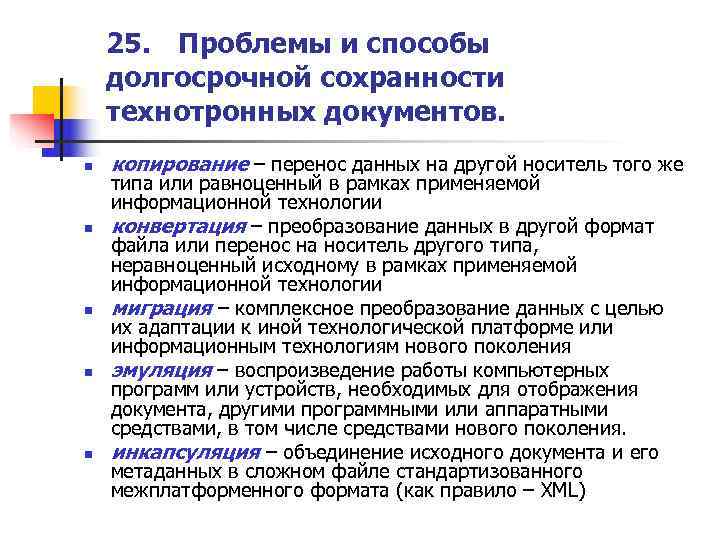 25. Проблемы и способы долгосрочной сохранности технотронных документов.

- копирование – перенос данных на другой носитель того же типа или равноценный в рамках применяемой информационной технологии
- конвертация – преобразование данных в другой формат файла или перенос на носитель другого типа, неравноценный исходному в рамках применяемой информационной технологии
- миграция – комплексное преобразование данных с целью их адаптации к иной технологической платформе или информационным технологиям нового поколения
- эмуляция – воспроизведение работы компьютерных программ или устройств, необходимых для отображения документа, другими программными или аппаратными средствами, в том числе средствами нового поколения.
- инкапсуляция – объединение исходного документа и его метаданных в сложном файле стандартизованного межплатформенного формата (как правило – XML)